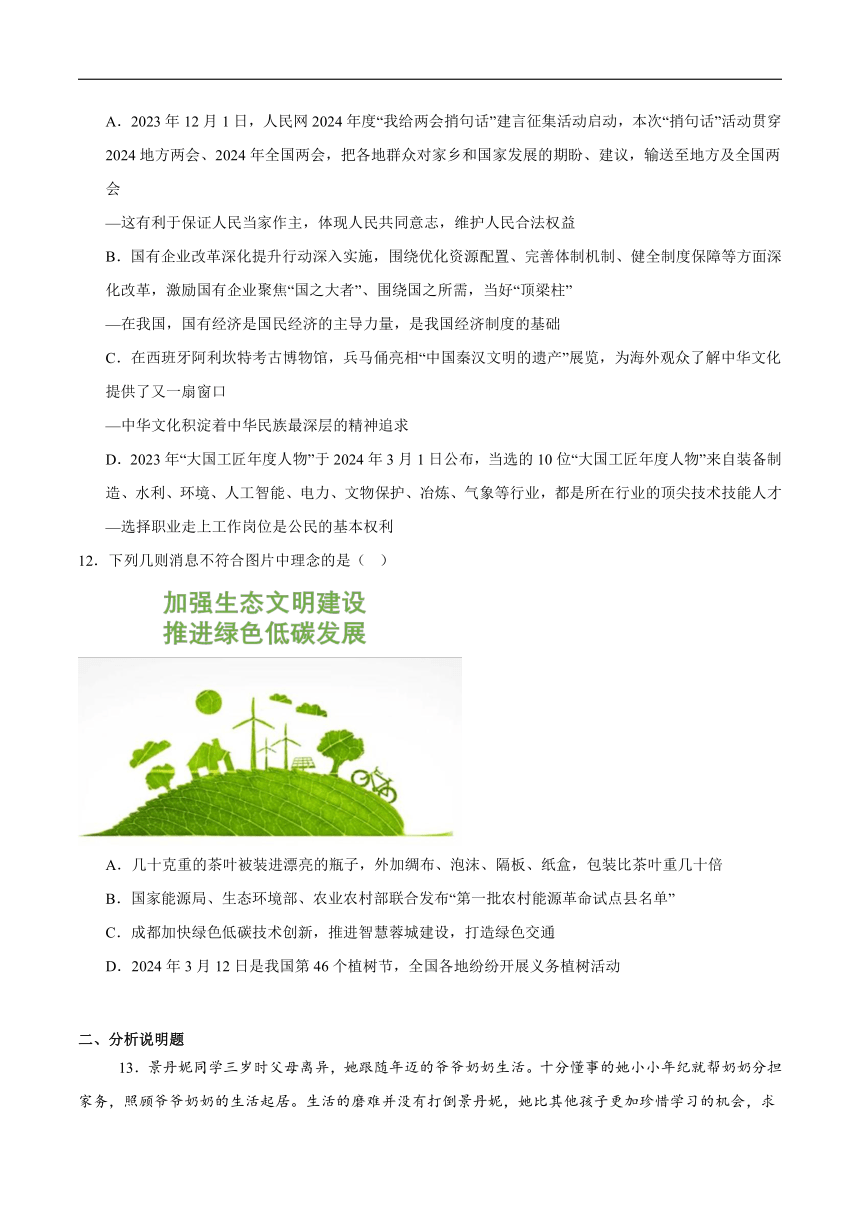 A．2023 年 12 月 1 日，人民网 2024 年度“我给两会捎句话”建言征集活动启动，本次“捎句话”活动贯穿 2024 地方两会、2024 年全国两会，把各地群众对家乡和国家发展的期盼、建议，输送至地方及全国两会

—这有利于保证人民当家作主，体现人民共同意志，维护人民合法权益

B．国有企业改革深化提升行动深入实施，围绕优化资源配置、完善体制机制、健全制度保障等方面深化改革，激励国有企业聚焦“国之大者”、围绕国之所需，当好“顶梁柱”

—在我国，国有经济是国民经济的主导力量，是我国经济制度的基础

C．在西班牙阿利坎特考古博物馆，兵马俑亮相“中国秦汉文明的遗产”展览，为海外观众了解中华文化提供了又一扇窗口

—中华文化积淀着中华民族最深层的精神追求

D．2023 年“大国工匠年度人物”于 2024 年 3 月 1 日公布，当选的 10 位“大国工匠年度人物”来自装备制造、水利、环境、人工智能、电力、文物保护、冶炼、气象等行业，都是所在行业的顶尖技术技能人才

—选择职业走上工作岗位是公民的基本权利

12．下列几则消息不符合图片中理念的是（ ）

加强生态文明建设
推进绿色低碳发展

A．几十克重的茶叶被装进漂亮的瓶子，外加绸布、泡沫、隔板、纸盒，包装比茶叶重几十倍

B．国家能源局、生态环境部、农业农村部联合发布“第一批农村能源革命试点县名单”

C．成都加快绿色低碳技术创新，推进智慧蓉城建设，打造绿色交通

D．2024 年 3 月 12 日是我国第 46 个植树节，全国各地纷纷开展义务植树活动

二、分析说明题

13．景丹妮同学三岁时父母离异，她跟随年迈的爷爷奶奶生活。十分懂事的她小小年纪就帮奶奶分担家务，照顾爷爷奶奶的生活起居。生活的磨难并没有打倒景丹妮，她比其他孩子更加珍惜学习的机会，求